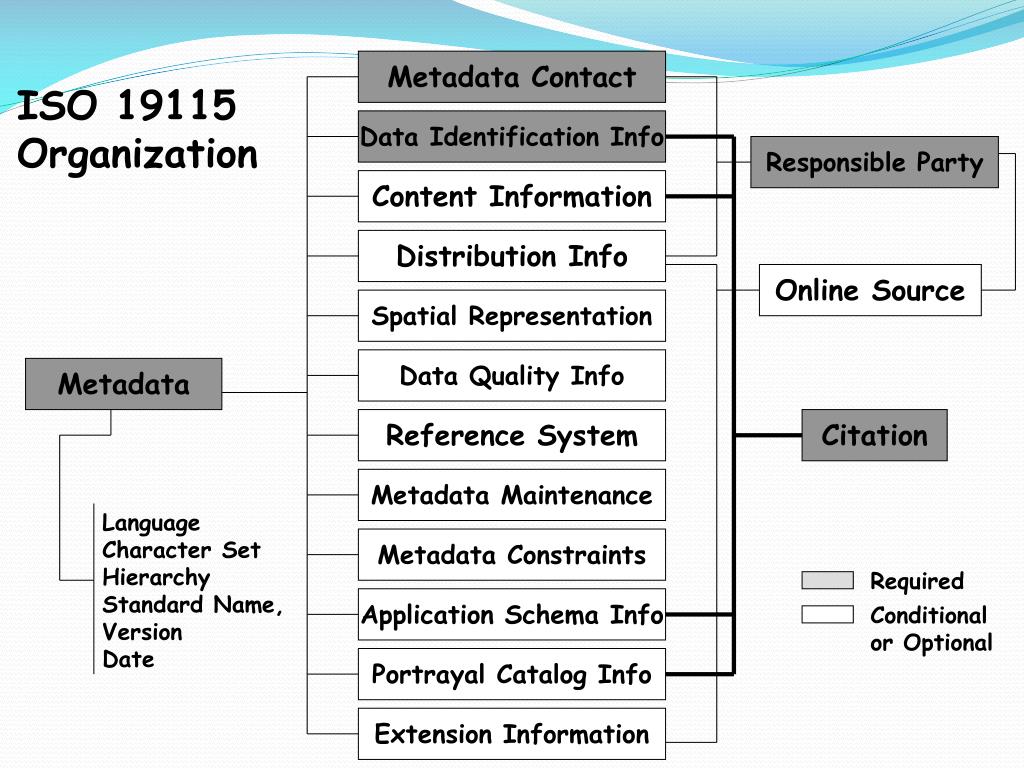 ISO 19115 Organization

Metadata

Language
Character Set
Hierarchy
Standard Name, Version
Date

Metadata Contact
Data Identification Info
Content Information
Distribution Info
Spatial Representation
Data Quality Info
Reference System
Metadata Maintenance
Metadata Constraints
Application Schema Info
Portrayal Catalog Info
Extension Information

Responsible Party
Online Source
Citation

Required
Conditional or Optional